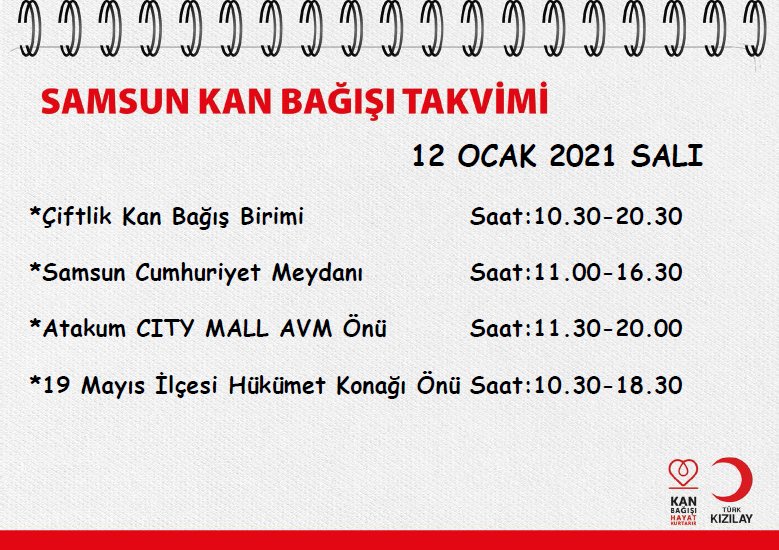 SAMSUN KAN BAĞIŞI TAKVİMİ

12 OCAK 2021 SALI

*Çiftlik Kan Bağış Birimi Saat:10.30-20.30

*Samsun Cumhuriyet Meydanı Saat:11.00-16.30

*Atakum CITY MALL AVM Önü Saat:11.30-20.00

*19 Mayıs İlçesi Hükümet Konağı Önü Saat:10.30-18.30

KAN BAĞIŞI HAYAT KURTARIR

TÜRK KIZILAY